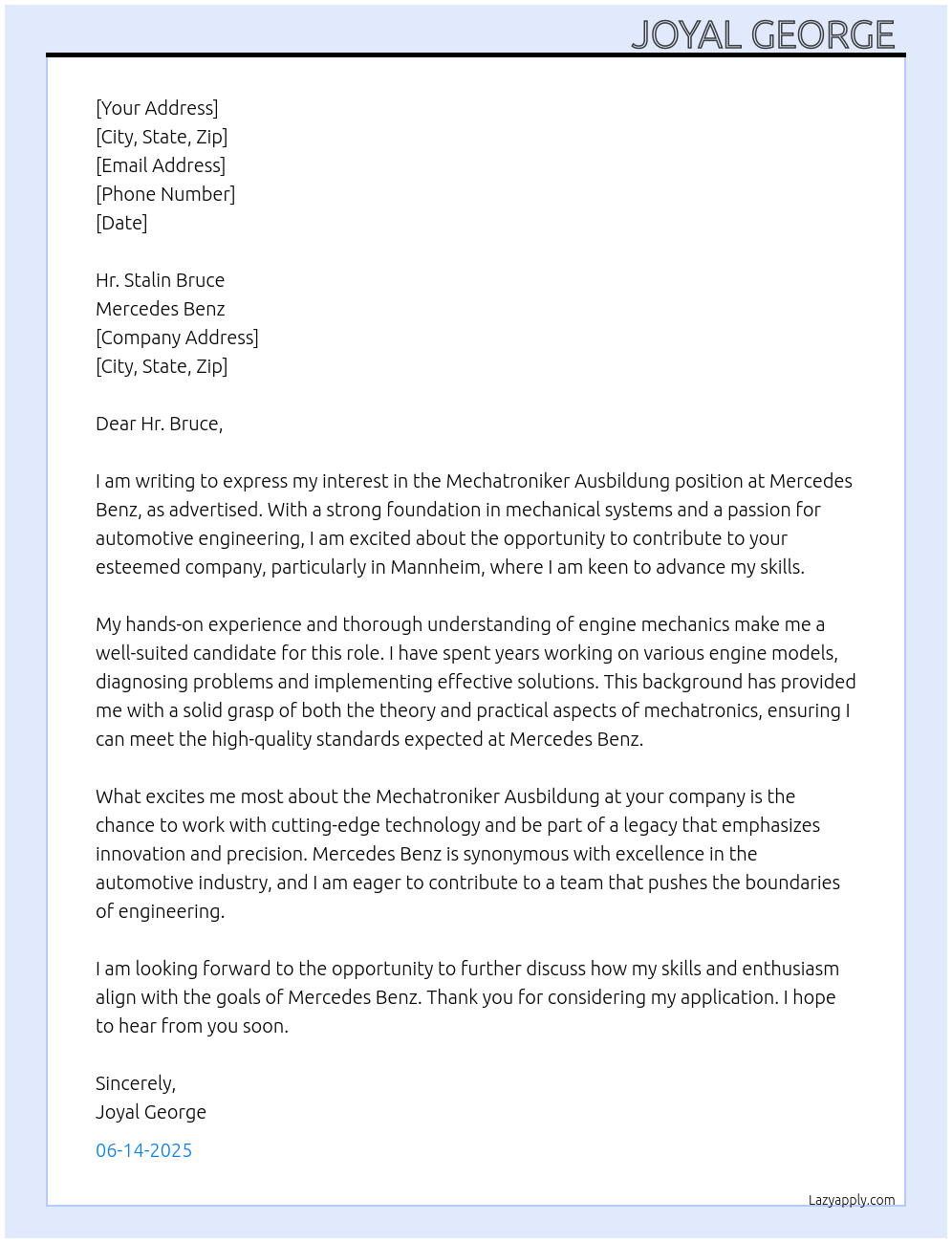 JOYAL GEORGE

[Your Address]
[City, State, Zip]
[Email Address]
[Phone Number]
[Date]

Hr. Stalin Bruce
Mercedes Benz
[Company Address]
[City, State, Zip]

Dear Hr. Bruce,

I am writing to express my interest in the Mechatroniker Ausbildung position at Mercedes Benz, as advertised. With a strong foundation in mechanical systems and a passion for automotive engineering, I am excited about the opportunity to contribute to your esteemed company, particularly in Mannheim, where I am keen to advance my skills.

My hands-on experience and thorough understanding of engine mechanics make me a well-suited candidate for this role. I have spent years working on various engine models, diagnosing problems and implementing effective solutions. This background has provided me with a solid grasp of both the theory and practical aspects of mechatronics, ensuring I can meet the high-quality standards expected at Mercedes Benz.

What excites me most about the Mechatroniker Ausbildung at your company is the chance to work with cutting-edge technology and be part of a legacy that emphasizes innovation and precision. Mercedes Benz is synonymous with excellence in the automotive industry, and I am eager to contribute to a team that pushes the boundaries of engineering.

I am looking forward to the opportunity to further discuss how my skills and enthusiasm align with the goals of Mercedes Benz. Thank you for considering my application. I hope to hear from you soon.

Sincerely,
Joyal George

06-14-2025

Lazyapply.com